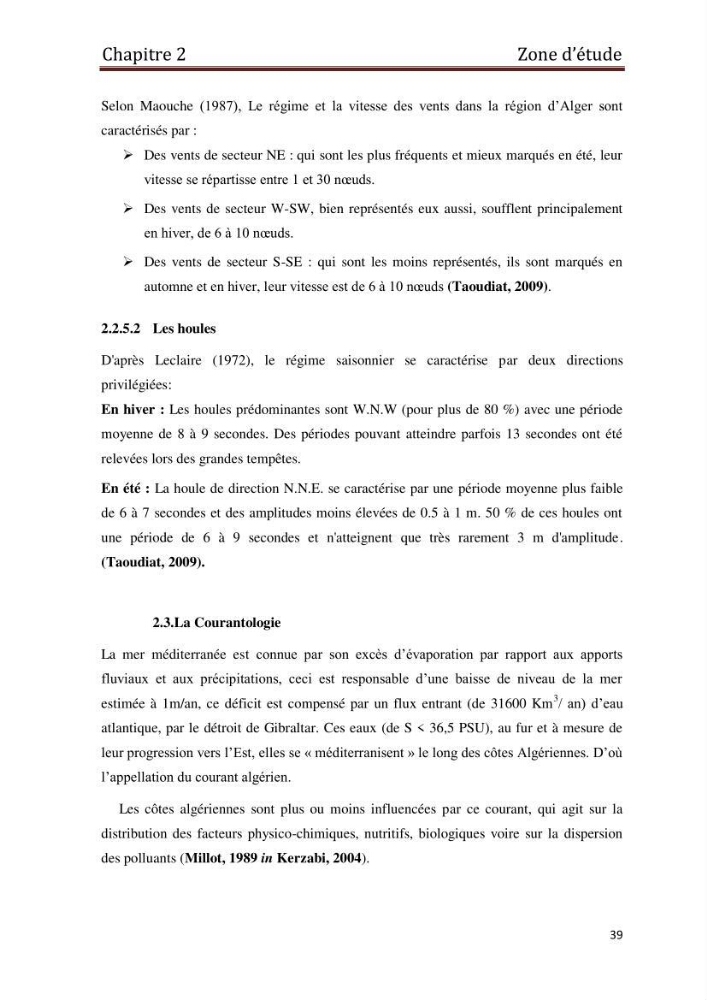 Chapitre 2 Zone d'étude

Selon Maouche (1987), Le régime et la vitesse des vents dans la région d'Alger sont caractérisés par :

➢ Des vents de secteur NE : qui sont les plus fréquents et mieux marqués en été, leur vitesse se répartisse entre 1 et 30 nœuds.

➢ Des vents de secteur W-SW, bien représentés eux aussi, soufflent principalement en hiver, de 6 à 10 nœuds.

➢ Des vents de secteur S-SE : qui sont les moins représentés, ils sont marqués en automne et en hiver, leur vitesse est de 6 à 10 nœuds (Taoudiat, 2009).

2.2.5.2 Les houles

D'après Leclaire (1972), le régime saisonnier se caractérise par deux directions privilégiées:

En hiver : Les houles prédominantes sont W.N.W (pour plus de 80 %) avec une période moyenne de 8 à 9 secondes. Des périodes pouvant atteindre parfois 13 secondes ont été relevées lors des grandes tempêtes.

En été : La houle de direction N.N.E. se caractérise par une période moyenne plus faible de 6 à 7 secondes et des amplitudes moins élevées de 0.5 à 1 m. 50 % de ces houles ont une période de 6 à 9 secondes et n'atteignent que très rarement 3 m d'amplitude. (Taoudiat, 2009).

2.3.La Courantologie

La mer méditerranée est connue par son excès d'évaporation par rapport aux apports fluviaux et aux précipitations, ceci est responsable d'une baisse de niveau de la mer estimée à 1m/an, ce déficit est compensé par un flux entrant (de 31600 $Km^3$/ an) d'eau atlantique, par le détroit de Gibraltar. Ces eaux (de S < 36,5 PSU), au fur et à mesure de leur progression vers l'Est, elles se « méditerranisent » le long des côtes Algériennes. D'où l'appellation du courant algérien.

Les côtes algériennes sont plus ou moins influencées par ce courant, qui agit sur la distribution des facteurs physico-chimiques, nutritifs, biologiques voire sur la dispersion des polluants (Millot, 1989 in Kerzabi, 2004).

39